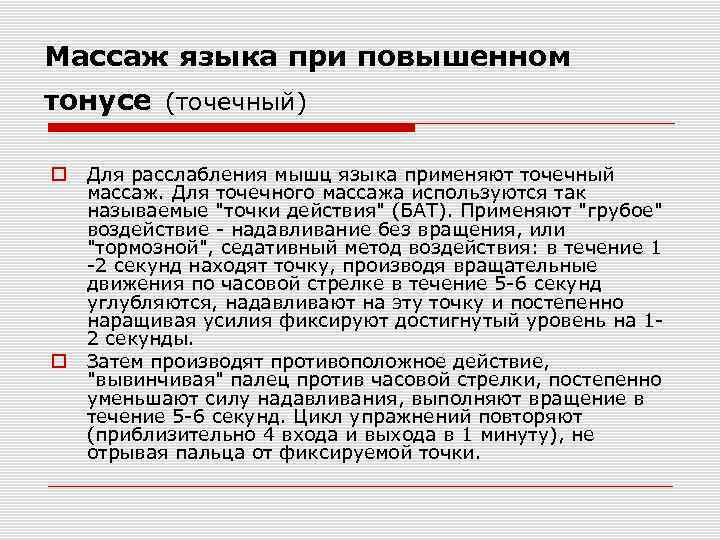 Массаж языка при повышенном тонусе (точечный)

Для расслабления мышц языка применяют точечный массаж. Для точечного массажа используются так называемые "точки действия" (БАТ). Применяют "грубое" воздействие - надавливание без вращения, или "тормозной", седативный метод воздействия: в течение 1 -2 секунд находят точку, производя вращательные движения по часовой стрелке в течение 5-6 секунд углубляются, надавливают на эту точку и постепенно наращивая усилия фиксируют достигнутый уровень на 1-2 секунды.

Затем производят противоположное действие, "вывинчивая" палец против часовой стрелки, постепенно уменьшают силу надавливания, выполняют вращение в течение 5-6 секунд. Цикл упражнений повторяют (приблизительно 4 входа и выхода в 1 минуту), не отрывая пальца от фиксируемой точки.